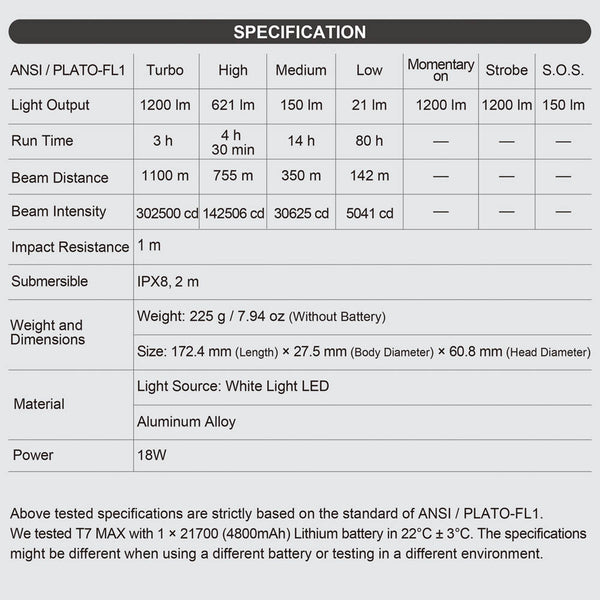 SPECIFICATION

| ANSI / PLATO-FL1 | Turbo | High | Medium | Low | Momentary on | Strobe | S.O.S. |
|---|---|---|---|---|---|---|---|
| Light Output | 1200 lm | 621 lm | 150 lm | 21 lm | 1200 lm | 1200 lm | 150 lm |
| Run Time | 3 h | 4 h 30 min | 14 h | 80 h | — | — | — |
| Beam Distance | 1100 m | 755 m | 350 m | 142 m | — | — | — |
| Beam Intensity | 302500 cd | 142506 cd | 30625 cd | 5041 cd | — | — | — |
| Impact Resistance | 1 m | | | | | | |
| Submersible | IPX8, 2 m | | | | | | |
| Weight and Dimensions | Weight: 225 g / 7.94 oz (Without Battery) | | | | | | |
| | Size: 172.4 mm (Length) × 27.5 mm (Body Diameter) × 60.8 mm (Head Diameter) | | | | | | |
| Material | Light Source: White Light LED | | | | | | |
| | Aluminum Alloy | | | | | | |
| Power | 18W | | | | | | |

Above tested specifications are strictly based on the standard of ANSI / PLATO-FL1.
We tested T7 MAX with 1 × 21700 (4800mAh) Lithium battery in 22°C ± 3°C. The specifications might be different when using a different battery or testing in a different environment.